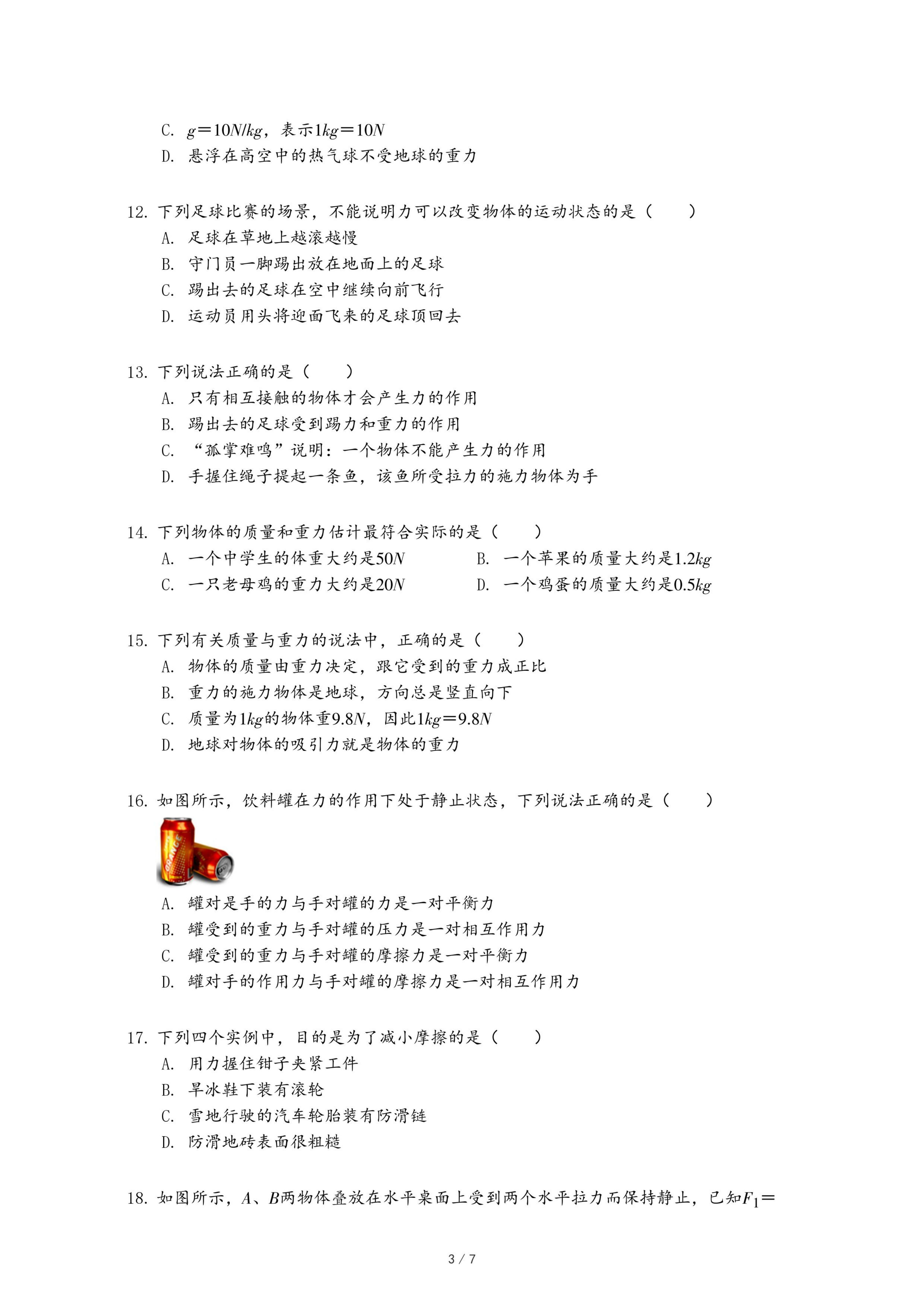 C. $g=10N/kg$，表示$1kg=10N$
D. 悬浮在高空中的热气球不受地球的重力

12. 下列足球比赛的场景，不能说明力可以改变物体的运动状态的是（　　）
A. 足球在草地上越滚越慢
B. 守门员一脚踢出放在地面上的足球
C. 踢出去的足球在空中继续向前飞行
D. 运动员用头将迎面飞来的足球顶回去

13. 下列说法正确的是（　　）
A. 只有相互接触的物体才会产生力的作用
B. 踢出去的足球受到踢力和重力的作用
C. “孤掌难鸣”说明：一个物体不能产生力的作用
D. 手握住绳子提起一条鱼，该鱼所受拉力的施力物体为手

14. 下列物体的质量和重力估计最符合实际的是（　　）
A. 一个中学生的体重大约是$50N$
B. 一个苹果的质量大约是$1.2kg$
C. 一只老母鸡的重力大约是$20N$
D. 一个鸡蛋的质量大约是$0.5kg$

15. 下列有关质量与重力的说法中，正确的是（　　）
A. 物体的质量由重力决定，跟它受到的重力成正比
B. 重力的施力物体是地球，方向总是竖直向下
C. 质量为$1kg$的物体重$9.8N$，因此$1kg=9.8N$
D. 地球对物体的吸引力就是物体的重力

16. 如图所示，饮料罐在力的作用下处于静止状态，下列说法正确的是（　　）
ORANGE
A. 罐对是手的力与手对罐的力是一对平衡力
B. 罐受到的重力与手对罐的压力是一对相互作用力
C. 罐受到的重力与手对罐的摩擦力是一对平衡力
D. 罐对手的作用力与手对罐的摩擦力是一对相互作用力

17. 下列四个实例中，目的是为了减小摩擦的是（　　）
A. 用力握住钳子夹紧工件
B. 旱冰鞋下装有滚轮
C. 雪地行驶的汽车轮胎装有防滑链
D. 防滑地砖表面很粗糙

18. 如图所示，$A$、$B$两物体叠放在水平桌面上受到两个水平拉力而保持静止，已知$F_1=$

3 / 7